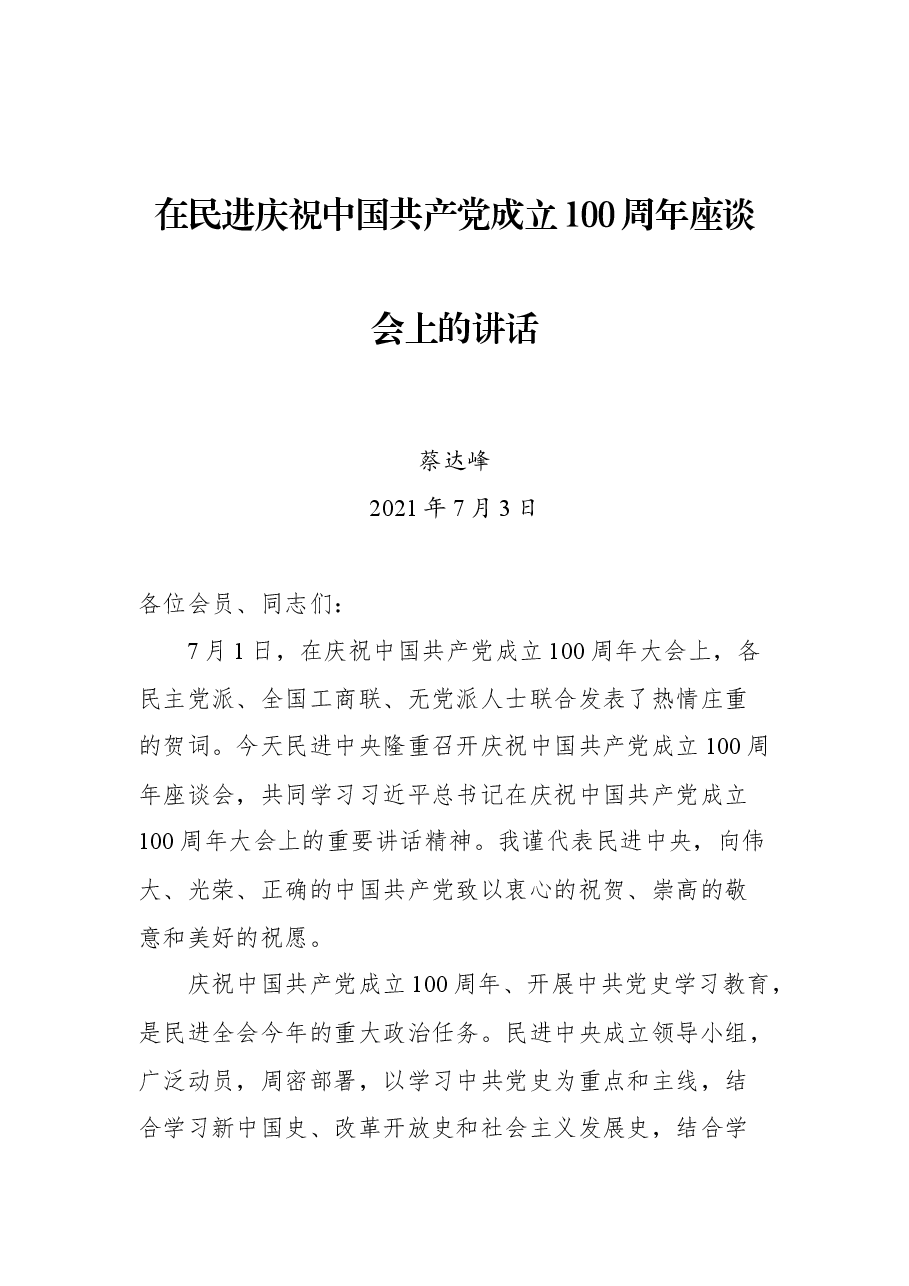 在民进庆祝中国共产党成立100周年座谈会上的讲话

蔡达峰

2021年7月3日

各位会员、同志们：

7月1日，在庆祝中国共产党成立100周年大会上，各民主党派、全国工商联、无党派人士联合发表了热情庄重的贺词。今天民进中央隆重召开庆祝中国共产党成立100周年座谈会，共同学习习近平总书记在庆祝中国共产党成立100周年大会上的重要讲话精神。我谨代表民进中央，向伟大、光荣、正确的中国共产党致以衷心的祝贺、崇高的敬意和美好的祝愿。

庆祝中国共产党成立100周年、开展中共党史学习教育，是民进全会今年的重大政治任务。民进中央成立领导小组，广泛动员，周密部署，以学习中共党史为重点和主线，结合学习新中国史、改革开放史和社会主义发展史，结合学